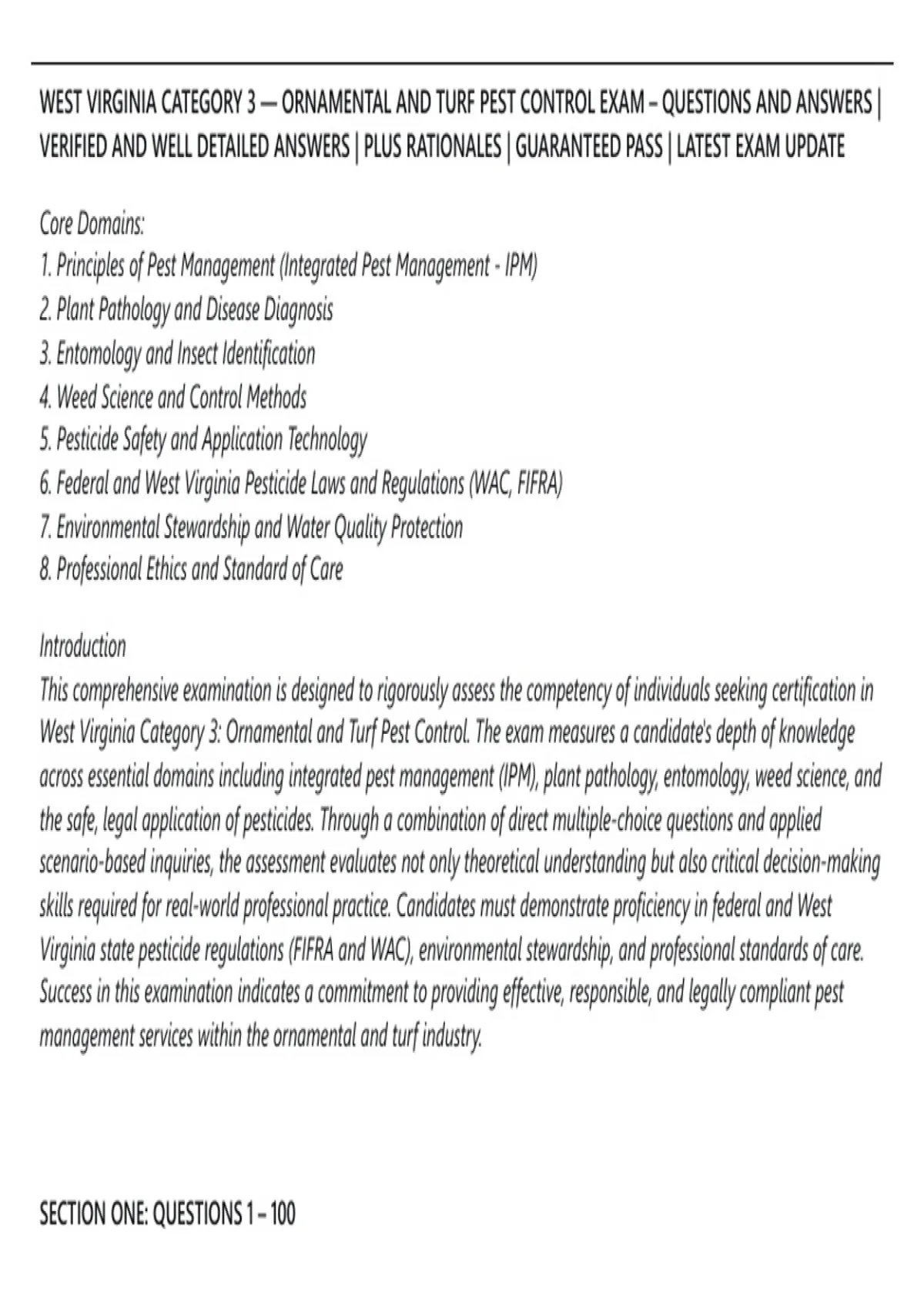 WEST VIRGINIA CATEGORY 3 — ORNAMENTAL AND TURF PEST CONTROL EXAM – QUESTIONS AND ANSWERS | VERIFIED AND WELL DETAILED ANSWERS | PLUS RATIONALES | GUARANTEED PASS | LATEST EXAM UPDATE

Core Domains:
1. Principles of Pest Management (Integrated Pest Management - IPM)
2. Plant Pathology and Disease Diagnosis
3. Entomology and Insect Identification
4. Weed Science and Control Methods
5. Pesticide Safety and Application Technology
6. Federal and West Virginia Pesticide Laws and Regulations (WAC, FIFRA)
7. Environmental Stewardship and Water Quality Protection
8. Professional Ethics and Standard of Care

Introduction
This comprehensive examination is designed to rigorously assess the competency of individuals seeking certification in West Virginia Category 3: Ornamental and Turf Pest Control. The exam measures a candidate's depth of knowledge across essential domains including integrated pest management (IPM), plant pathology, entomology, weed science, and the safe, legal application of pesticides. Through a combination of direct multiple-choice questions and applied scenario-based inquiries, the assessment evaluates not only theoretical understanding but also critical decision-making skills required for real-world professional practice. Candidates must demonstrate proficiency in federal and West Virginia state pesticide regulations (FIFRA and WAC), environmental stewardship, and professional standards of care. Success in this examination indicates a commitment to providing effective, responsible, and legally compliant pest management services within the ornamental and turf industry.

SECTION ONE: QUESTIONS 1 – 100